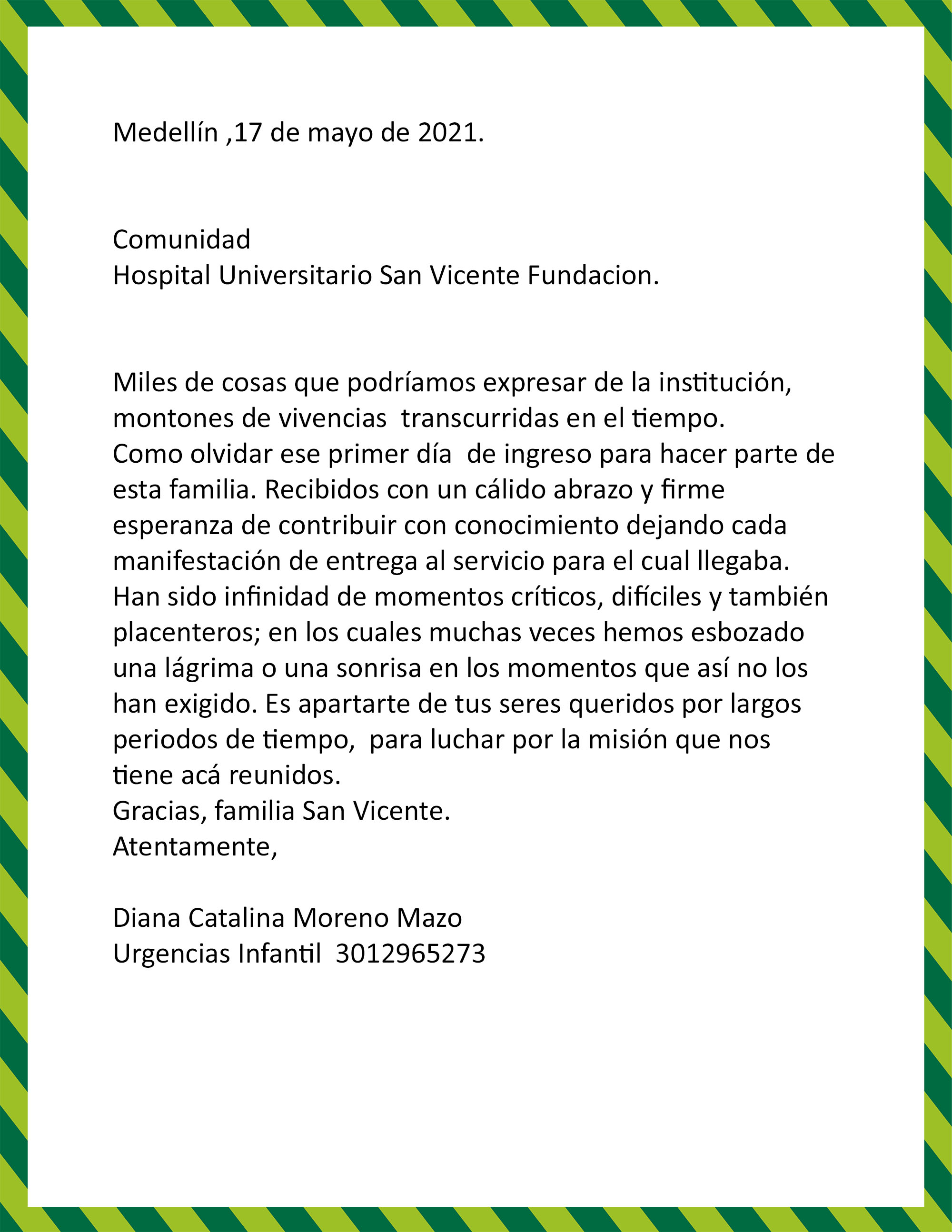 Medellín ,17 de mayo de 2021.

Comunidad
Hospital Universitario San Vicente Fundacion.

Miles de cosas que podríamos expresar de la institución, montones de vivencias transcurridas en el tiempo.
Como olvidar ese primer día de ingreso para hacer parte de esta familia. Recibidos con un cálido abrazo y firme esperanza de contribuir con conocimiento dejando cada manifestación de entrega al servicio para el cual llegaba.
Han sido infinidad de momentos críticos, difíciles y también placenteros; en los cuales muchas veces hemos esbozado una lágrima o una sonrisa en los momentos que así no los han exigido. Es apartarte de tus seres queridos por largos periodos de tiempo, para luchar por la misión que nos tiene acá reunidos.
Gracias, familia San Vicente.
Atentamente,

Diana Catalina Moreno Mazo
Urgencias Infantil 3012965273